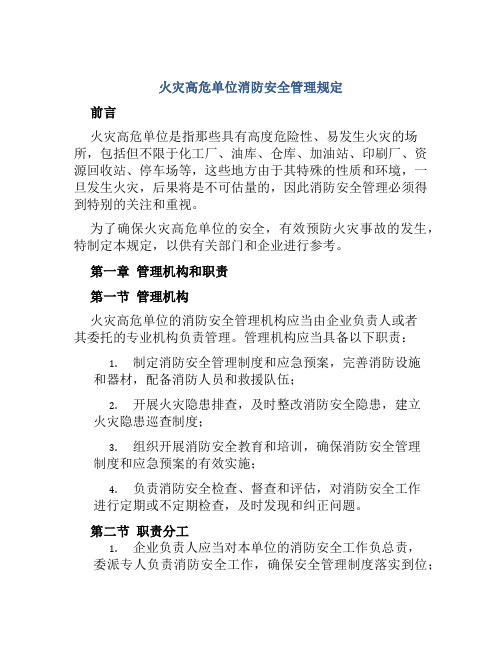 火灾高危单位消防安全管理规定

前言

火灾高危单位是指那些具有高度危险性、易发生火灾的场所，包括但不限于化工厂、油库、仓库、加油站、印刷厂、资源回收站、停车场等，这些地方由于其特殊的性质和环境，一旦发生火灾，后果将是不可估量的，因此消防安全管理必须得到特别的关注和重视。

为了确保火灾高危单位的安全，有效预防火灾事故的发生，特制定本规定，以供有关部门和企业进行参考。

第一章 管理机构和职责

第一节 管理机构

火灾高危单位的消防安全管理机构应当由企业负责人或者其委托的专业机构负责管理。管理机构应当具备以下职责：

1. 制定消防安全管理制度和应急预案，完善消防设施和器材，配备消防人员和救援队伍；

2. 开展火灾隐患排查，及时整改消防安全隐患，建立火灾隐患巡查制度；

3. 组织开展消防安全教育和培训，确保消防安全管理制度和应急预案的有效实施；

4. 负责消防安全检查、督查和评估，对消防安全工作进行定期或不定期检查，及时发现和纠正问题。

第二节 职责分工

1. 企业负责人应当对本单位的消防安全工作负总责，委派专人负责消防安全工作，确保安全管理制度落实到位；